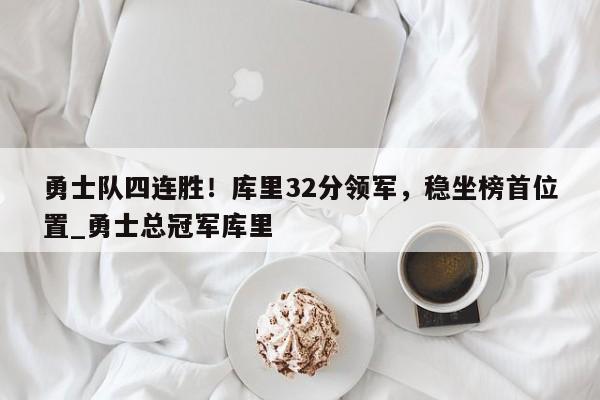 勇士队四连胜！库里32分领军，稳坐榜首位置_勇士总冠军库里